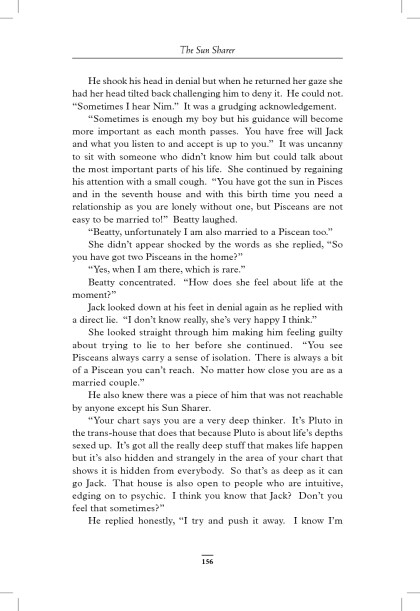 The Sun Sharer

He shook his head in denial but when he returned her gaze she had her head tilted back challenging him to deny it. He could not. "Sometimes I hear Nim." It was a grudging acknowledgement.

"Sometimes is enough my boy but his guidance will become more important as each month passes. You have free will Jack and what you listen to and accept is up to you." It was uncanny to sit with someone who didn't know him but could talk about the most important parts of his life. She continued by regaining his attention with a small cough. "You have got the sun in Pisces and in the seventh house and with this birth time you need a relationship as you are lonely without one, but Pisceans are not easy to be married to!" Beatty laughed.

"Beatty, unfortunately I am also married to a Piscean too."

She didn't appear shocked by the words as she replied, "So you have got two Pisceans in the home?"

"Yes, when I am there, which is rare."

Beatty concentrated. "How does she feel about life at the moment?"

Jack looked down at his feet in denial again as he replied with a direct lie. "I don't know really, she's very happy I think."

She looked straight through him making him feeling guilty about trying to lie to her before she continued. "You see Pisceans always carry a sense of isolation. There is always a bit of a Piscean you can't reach. No matter how close you are as a married couple."

He also knew there was a piece of him that was not reachable by anyone except his Sun Sharer.

"Your chart says you are a very deep thinker. It's Pluto in the trans-house that does that because Pluto is about life's depths sexed up. It's got all the really deep stuff that makes life happen but it's also hidden and strangely in the area of your chart that shows it is hidden from everybody. So that's as deep as it can go Jack. That house is also open to people who are intuitive, edging on to psychic. I think you know that Jack? Don't you feel that sometimes?"

He replied honestly, "I try and push it away. I know I'm

156